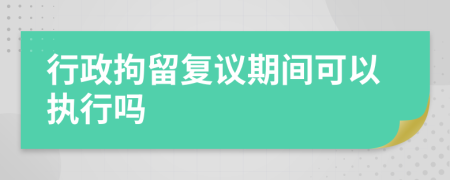 行政拘留复议期间可以执行吗